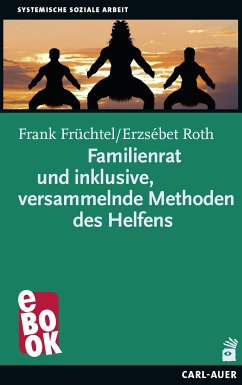 SYSTEMISCHE SOZIALE ARBEIT

Frank Früchtel/Erzsébet Roth

Familienrat und inklusive, versammelnde Methoden des Helfens

eBOOK

CARL-AUER